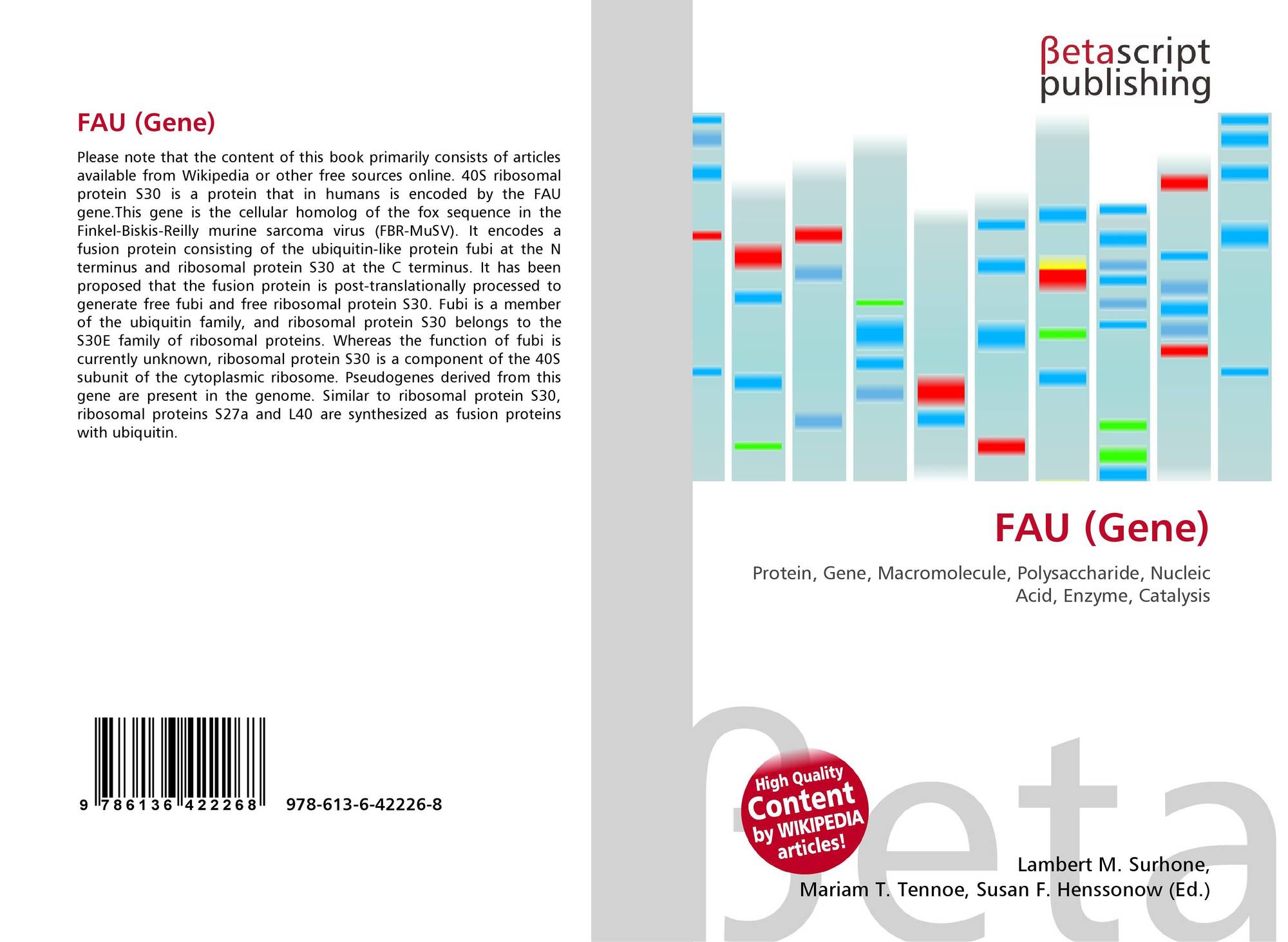 FAU (Gene)

Please note that the content of this book primarily consists of articles available from Wikipedia or other free sources online. 40S ribosomal protein S30 is a protein that in humans is encoded by the FAU gene.This gene is the cellular homolog of the fox sequence in the Finkel-Biskis-Reilly murine sarcoma virus (FBR-MuSV). It encodes a fusion protein consisting of the ubiquitin-like protein fubi at the N terminus and ribosomal protein S30 at the C terminus. It has been proposed that the fusion protein is post-translationally processed to generate free fubi and free ribosomal protein S30. Fubi is a member of the ubiquitin family, and ribosomal protein S30 belongs to the S30E family of ribosomal proteins. Whereas the function of fubi is currently unknown, ribosomal protein S30 is a component of the 40S subunit of the cytoplasmic ribosome. Pseudogenes derived from this gene are present in the genome. Similar to ribosomal protein S30, ribosomal proteins S27a and L40 are synthesized as fusion proteins with ubiquitin.

9 786136 422268 978-613-6-42226-8

βetascript
publishing

FAU (Gene)

Protein, Gene, Macromolecule, Polysaccharide, Nucleic Acid, Enzyme, Catalysis

High Quality
Content
by WIKIPEDIA
articles!

Lambert M. Surhone,
Mariam T. Tennoe, Susan F. Henssonow (Ed.)

βeta